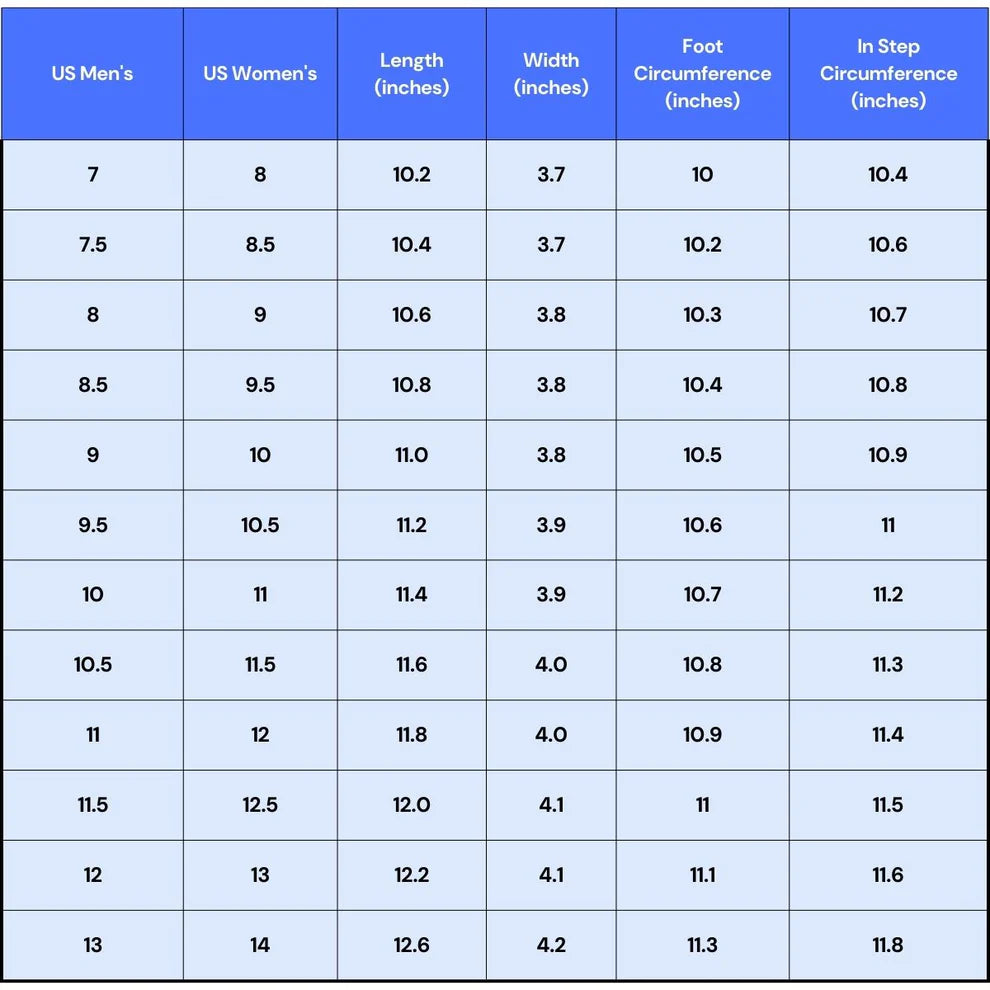 | US Men's | US Women's | Length (inches) | Width (inches) | Foot Circumference (inches) | In Step Circumference (inches) |
|---|---|---|---|---|---|
| 7 | 8 | 10.2 | 3.7 | 10 | 10.4 |
| 7.5 | 8.5 | 10.4 | 3.7 | 10.2 | 10.6 |
| 8 | 9 | 10.6 | 3.8 | 10.3 | 10.7 |
| 8.5 | 9.5 | 10.8 | 3.8 | 10.4 | 10.8 |
| 9 | 10 | 11.0 | 3.8 | 10.5 | 10.9 |
| 9.5 | 10.5 | 11.2 | 3.9 | 10.6 | 11 |
| 10 | 11 | 11.4 | 3.9 | 10.7 | 11.2 |
| 10.5 | 11.5 | 11.6 | 4.0 | 10.8 | 11.3 |
| 11 | 12 | 11.8 | 4.0 | 10.9 | 11.4 |
| 11.5 | 12.5 | 12.0 | 4.1 | 11 | 11.5 |
| 12 | 13 | 12.2 | 4.1 | 11.1 | 11.6 |
| 13 | 14 | 12.6 | 4.2 | 11.3 | 11.8 |